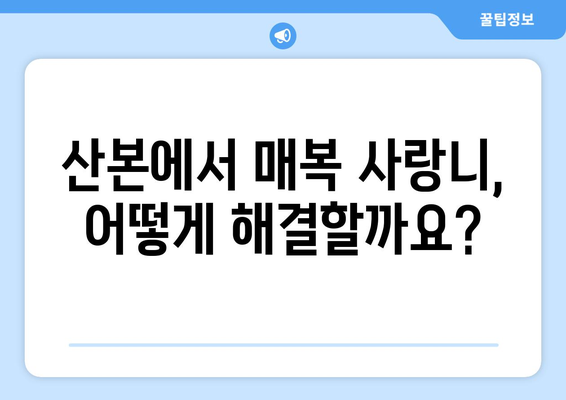 꿀팁정보

산본에서 매복 사랑니, 어떻게 해결할까요?